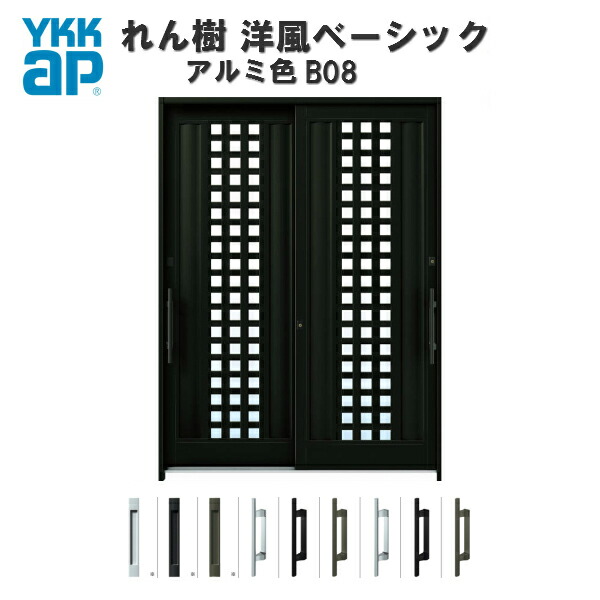 YKK ap®
れん樹 洋風ベーシック
アルミ色 B08